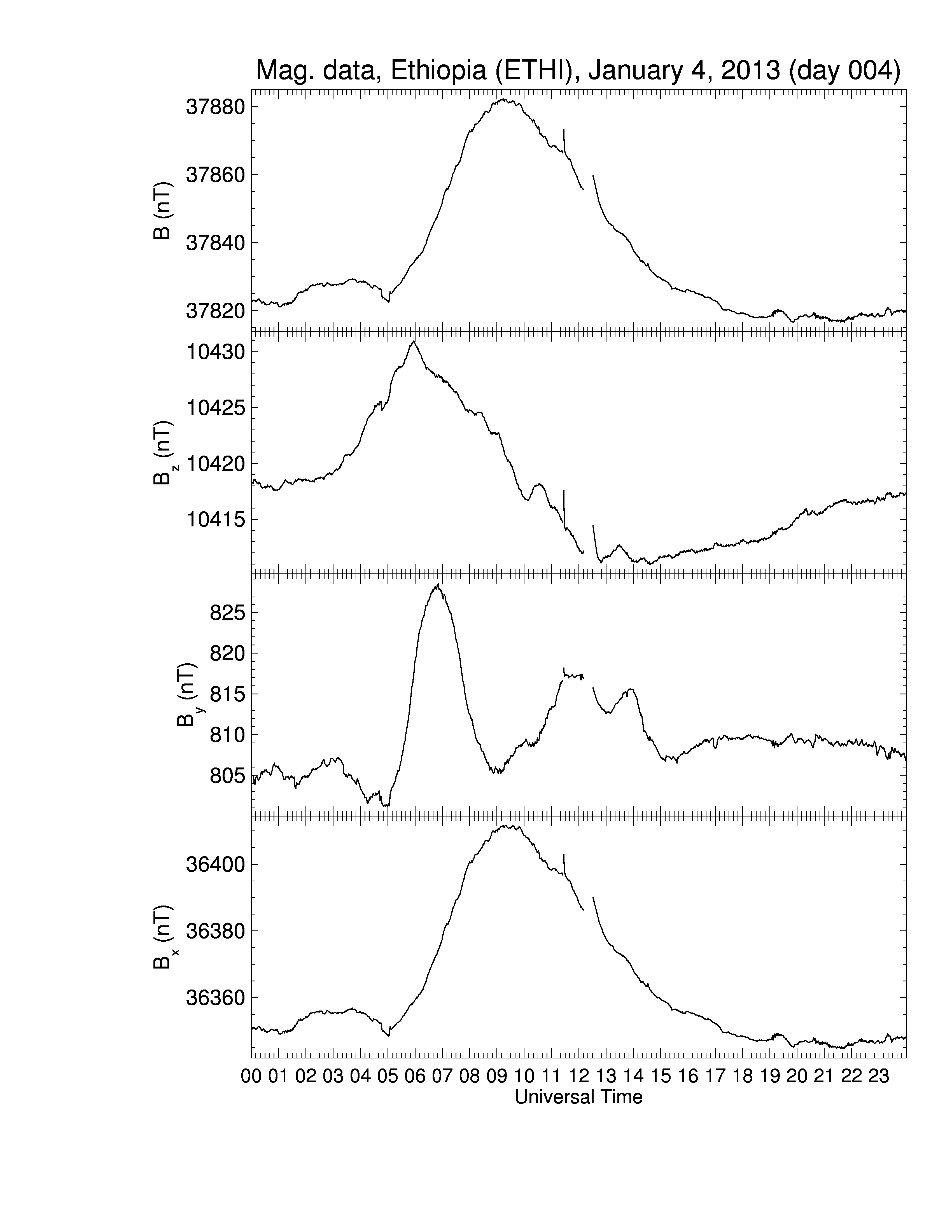 Mag. data, Ethiopia (ETHI), January 4, 2013 (day 004)

B (nT)
37880
37860
37840
37820

$B_z$ (nT)
10430
10425
10420
10415

$B_y$ (nT)
825
820
815
810
805

$B_x$ (nT)
36400
36380
36360

00 01 02 03 04 05 06 07 08 09 10 11 12 13 14 15 16 17 18 19 20 21 22 23
Universal Time